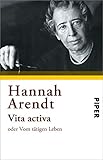 Hannah Arendt
Vita activa
oder Vom tätigen Leben

PIPER